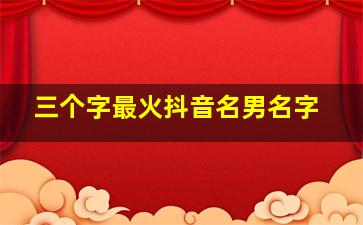 三个字最火抖音名男名字